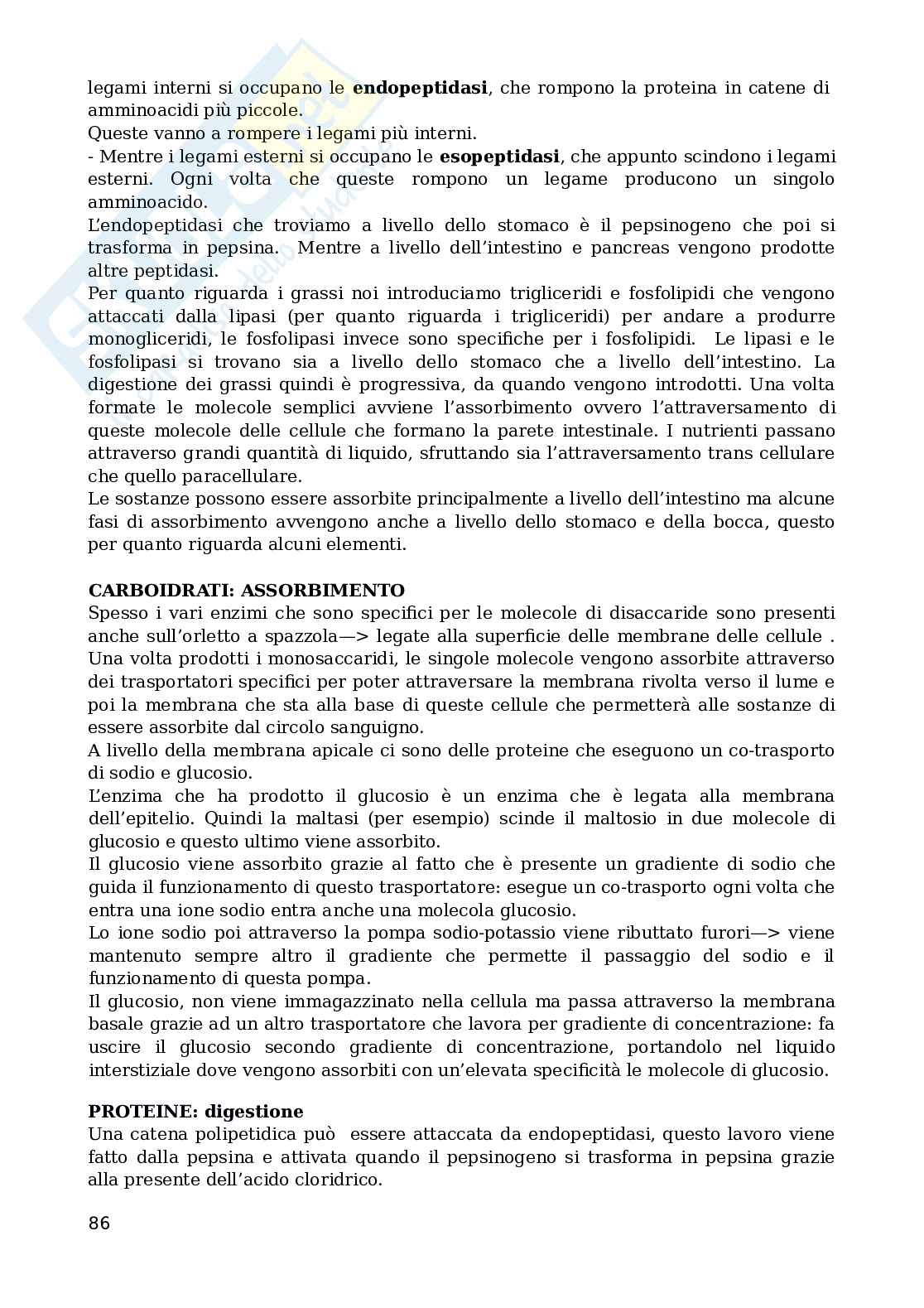 legami interni si occupano le **endopeptidasi**, che rompono la proteina in catene di amminoacidi più piccole.
Queste vanno a rompere i legami più interni.
- Mentre i legami esterni si occupano le **esopeptidasi**, che appunto scindono i legami esterni. Ogni volta che queste rompono un legame producono un singolo amminoacido.
L'endopeptidasi che troviamo a livello dello stomaco è il pepsinogeno che poi si trasforma in pepsina. Mentre a livello dell'intestino e pancreas vengono prodotte altre peptidasi.
Per quanto riguarda i grassi noi introduciamo trigliceridi e fosfolipidi che vengono attaccati dalla lipasi (per quanto riguarda i trigliceridi) per andare a produrre monogliceridi, le fosfolipasi invece sono specifiche per i fosfolipidi. Le lipasi e le fosfolipasi si trovano sia a livello dello stomaco che a livello dell'intestino. La digestione dei grassi quindi è progressiva, da quando vengono introdotti. Una volta formate le molecole semplici avviene l'assorbimento ovvero l'attraversamento di queste molecole delle cellule che formano la parete intestinale. I nutrienti passano attraverso grandi quantità di liquido, sfruttando sia l'attraversamento trans cellulare che quello paracellulare.
Le sostanze possono essere assorbite principalmente a livello dell'intestino ma alcune fasi di assorbimento avvengono anche a livello dello stomaco e della bocca, questo per quanto riguarda alcuni elementi.

**CARBOIDRATI: ASSORBIMENTO**
Spesso i vari enzimi che sono specifici per le molecole di disaccaride sono presenti anche sull'orletto a spazzola—> legate alla superficie delle membrane delle cellule .
Una volta prodotti i monosaccaridi, le singole molecole vengono assorbite attraverso dei trasportatori specifici per poter attraversare la membrana rivolta verso il lume e poi la membrana che sta alla base di queste cellule che permetterà alle sostanze di essere assorbite dal circolo sanguigno.
A livello della membrana apicale ci sono delle proteine che eseguono un co-trasporto di sodio e glucosio.
L'enzima che ha prodotto il glucosio è un enzima che è legata alla membrana dell'epitelio. Quindi la maltasi (per esempio) scinde il maltosio in due molecole di glucosio e questo ultimo viene assorbito.
Il glucosio viene assorbito grazie al fatto che è presente un gradiente di sodio che guida il funzionamento di questo trasportatore: esegue un co-trasporto ogni volta che entra una ione sodio entra anche una molecola glucosio.
Lo ione sodio poi attraverso la pompa sodio-potassio viene ributtato furori—> viene mantenuto sempre altro il gradiente che permette il passaggio del sodio e il funzionamento di questa pompa.
Il glucosio, non viene immagazzinato nella cellula ma passa attraverso la membrana basale grazie ad un altro trasportatore che lavora per gradiente di concentrazione: fa uscire il glucosio secondo gradiente di concentrazione, portandolo nel liquido interstiziale dove vengono assorbiti con un'elevata specificità le molecole di glucosio.

**PROTEINE: digestione**
Una catena polipetidica può essere attaccata da endopeptidasi, questo lavoro viene fatto dalla pepsina e attivata quando il pepsinogeno si trasforma in pepsina grazie alla presente dell'acido cloridrico.

86